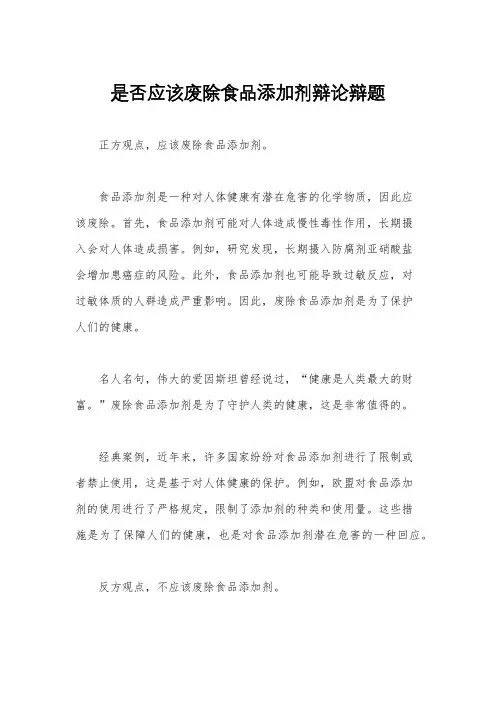 是否应该废除食品添加剂辩论辩题

正方观点，应该废除食品添加剂。

食品添加剂是一种对人体健康有潜在危害的化学物质，因此应该废除。首先，食品添加剂可能对人体造成慢性毒性作用，长期摄入会对人体造成损害。例如，研究发现，长期摄入防腐剂亚硝酸盐会增加患癌症的风险。此外，食品添加剂也可能导致过敏反应，对过敏体质的人群造成严重影响。因此，废除食品添加剂是为了保护人们的健康。

名人名句，伟大的爱因斯坦曾经说过，“健康是人类最大的财富。”废除食品添加剂是为了守护人类的健康，这是非常值得的。

经典案例，近年来，许多国家纷纷对食品添加剂进行了限制或者禁止使用，这是基于对人体健康的保护。例如，欧盟对食品添加剂的使用进行了严格规定，限制了添加剂的种类和使用量。这些措施是为了保障人们的健康，也是对食品添加剂潜在危害的一种回应。

反方观点，不应该废除食品添加剂。